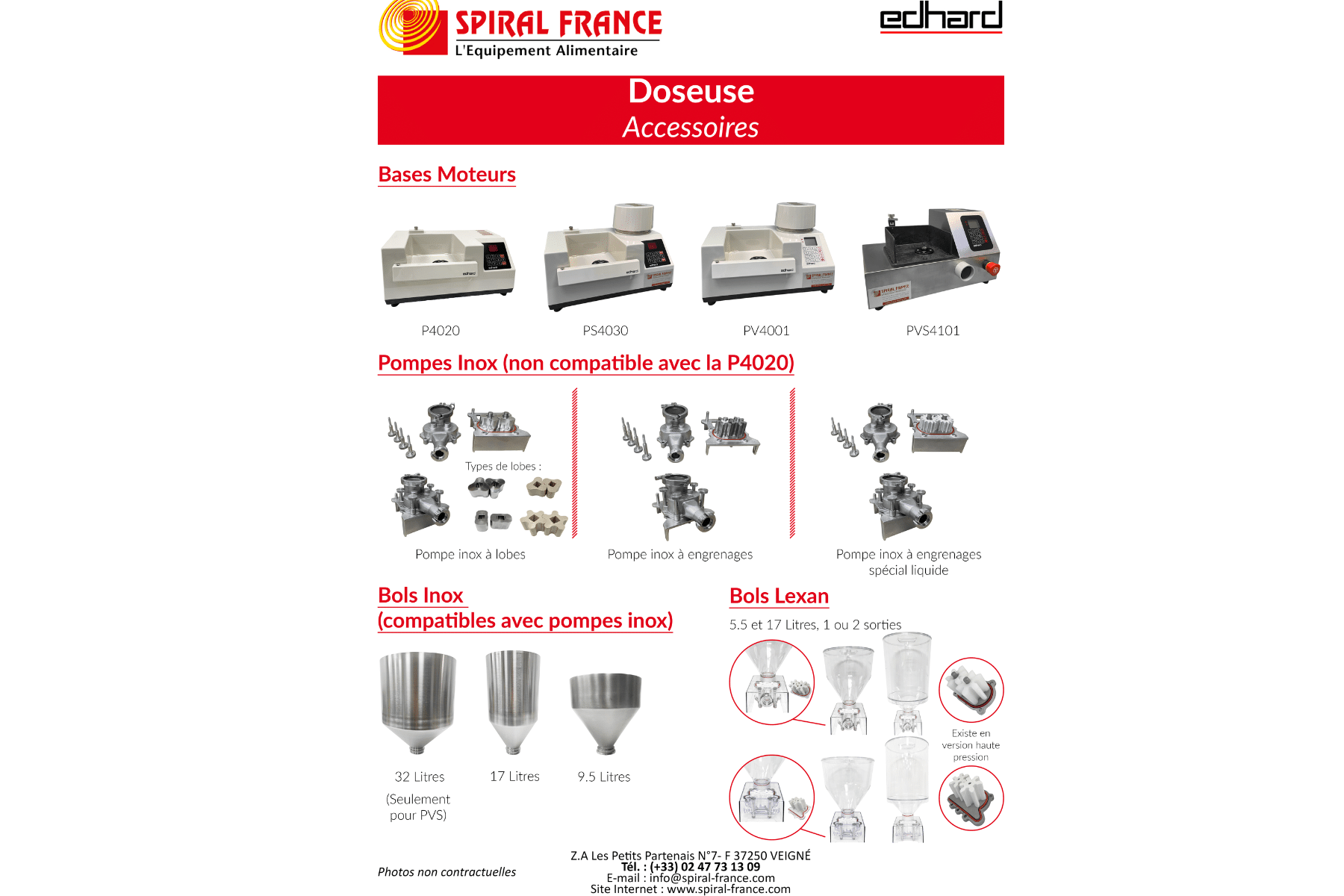 SPIRAL FRANCE
L'Equipement Alimentaire

edhard

Doseuse
Accessoires

Bases Moteurs

P4020
PS4030
PV4001
PVS4101

Pompes Inox (non compatible avec la P4020)

Types de lobes :

Pompe inox à lobes

Pompe inox à engrenages

Pompe inox à engrenages spécial liquide

Bols Inox
(compatibles avec pompes inox)

32 Litres
(Seulement pour PVS)

17 Litres

9.5 Litres

Bols Lexan

5.5 et 17 Litres, 1 ou 2 sorties

Existe en version haute pression

Photos non contractuelles

Z.A Les Petits Partenais N°7- F 37250 VEIGNÉ
Tél. : (+33) 02 47 73 13 09
E-mail : info@spiral-france.com
Site Internet : www.spiral-france.com